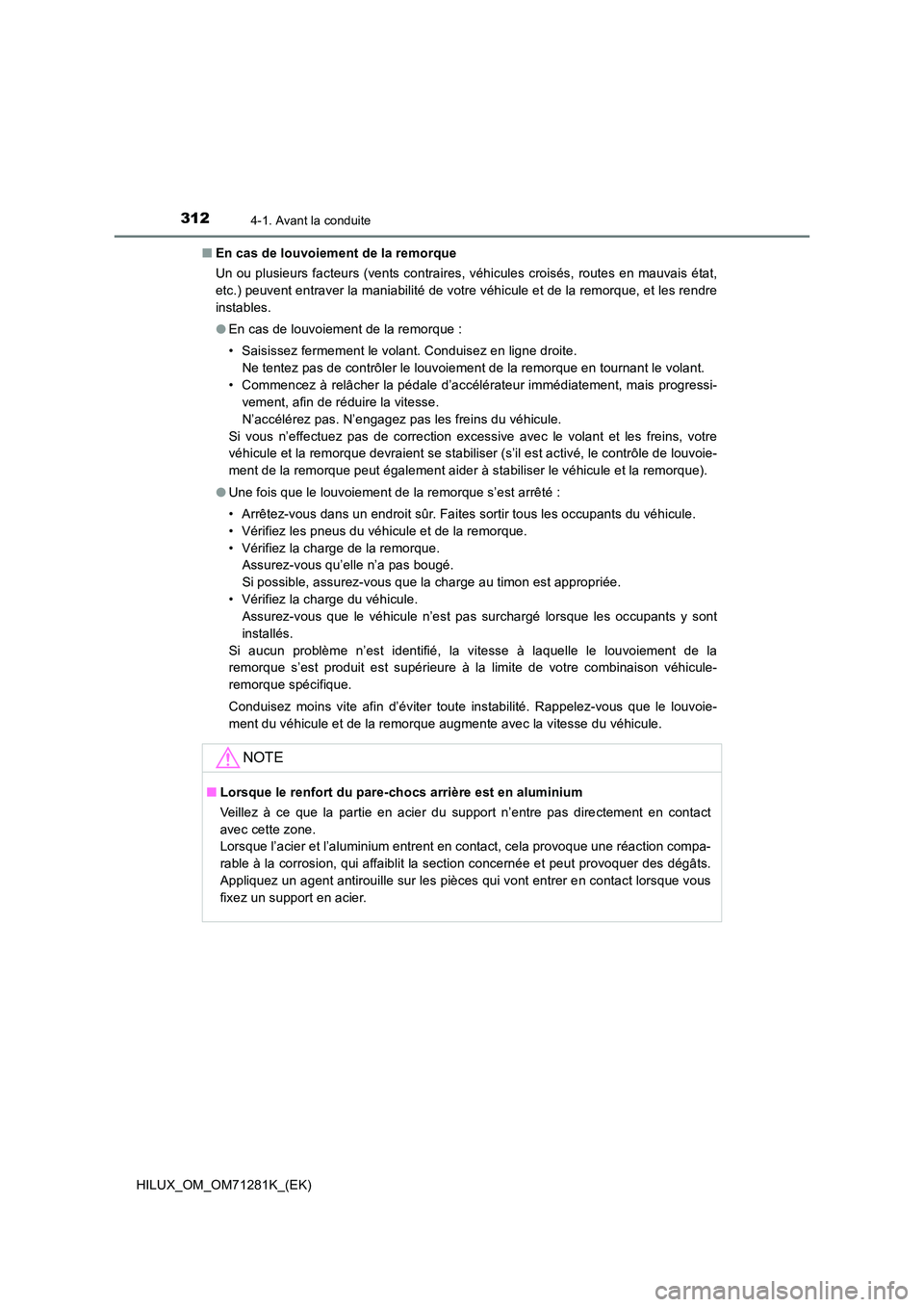 312 4-1. Avant la conduite

■ En cas de louvoiement de la remorque

Un ou plusieurs facteurs (vents contraires, véhicules croisés, routes en mauvais état, etc.) peuvent entraver la maniabilité de votre véhicule et de la remorque, et les rendre instables.

● En cas de louvoiement de la remorque :

• Saisissez fermement le volant. Conduisez en ligne droite.
Ne tentez pas de contrôler le louvoiement de la remorque en tournant le volant.
• Commencez à relâcher la pédale d'accélérateur immédiatement, mais progressivement, afin de réduire la vitesse.
N'accélérez pas. N'engagez pas les freins du véhicule.
Si vous n'effectuez pas de correction excessive avec le volant et les freins, votre véhicule et la remorque devraient se stabiliser (s'il est activé, le contrôle de louvoiement de la remorque peut également aider à stabiliser le véhicule et la remorque).

● Une fois que le louvoiement de la remorque s'est arrêté :

• Arrêtez-vous dans un endroit sûr. Faites sortir tous les occupants du véhicule.
• Vérifiez les pneus du véhicule et de la remorque.
• Vérifiez la charge de la remorque.
Assurez-vous qu'elle n'a pas bougé.
Si possible, assurez-vous que la charge au timon est appropriée.
• Vérifiez la charge du véhicule.
Assurez-vous que le véhicule n'est pas surchargé lorsque les occupants y sont installés.
Si aucun problème n'est identifié, la vitesse à laquelle le louvoiement de la remorque s'est produit est supérieure à la limite de votre combinaison véhicule-remorque spécifique.

Conduisez moins vite afin d'éviter toute instabilité. Rappelez-vous que le louvoiement du véhicule et de la remorque augmente avec la vitesse du véhicule.

NOTE

■ Lorsque le renfort du pare-chocs arrière est en aluminium

Veillez à ce que la partie en acier du support n'entre pas directement en contact avec cette zone.
Lorsque l'acier et l'aluminium entrent en contact, cela provoque une réaction comparable à la corrosion, qui affaiblit la section concernée et peut provoquer des dégâts. Appliquez un agent antirouille sur les pièces qui vont entrer en contact lorsque vous fixez un support en acier.

HILUX_OM_OM71281K_(EK)

carmanualsonline.info